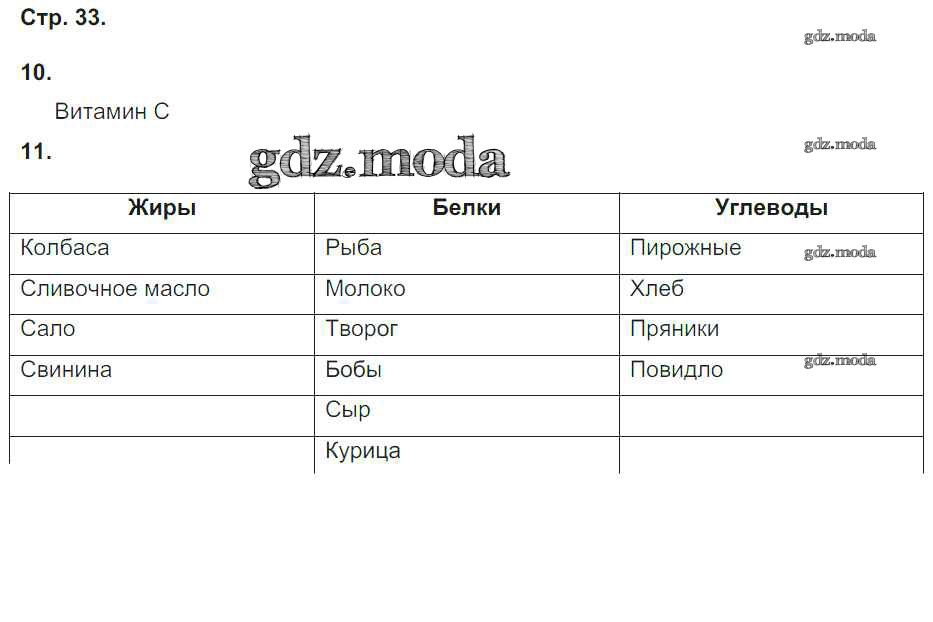 Стр. 33.

10.

Витамин С

11.

| Жиры | Белки | Углеводы |
|---|---|---|
| Колбаса | Рыба | Пирожные |
| Сливочное масло | Молоко | Хлеб |
| Сало | Творог | Пряники |
| Свинина | Бобы | Повидло |
|  | Сыр |  |
|  | Курица |  |

gdz.moda